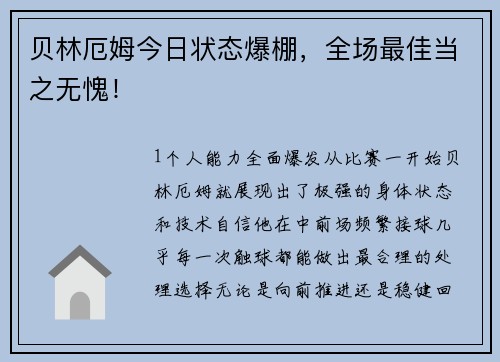 贝林厄姆今日状态爆棚，全场最佳当之无愧！

1个人能力全面爆发从比赛一开始贝林厄姆就展现出了极强的身体状态和技术自信他在中前场频繁接球几乎每一次触球都能做出最合理的处理选择无论是向前推进还是稳健回